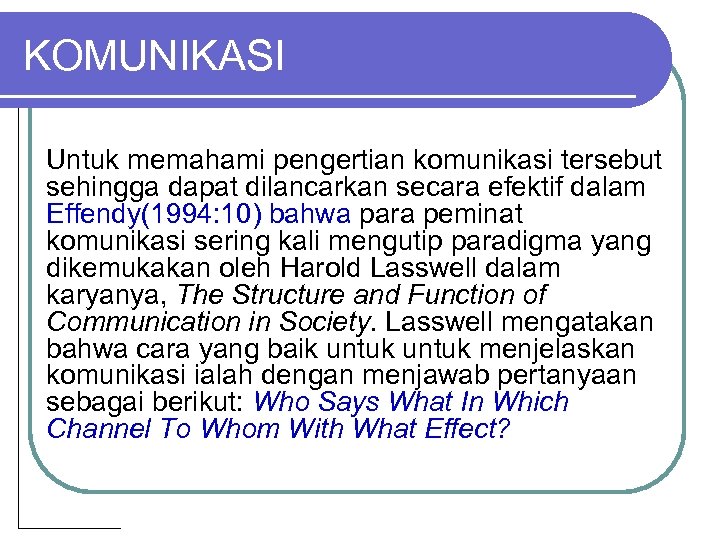 KOMUNIKASI

Untuk memahami pengertian komunikasi tersebut sehingga dapat dilancarkan secara efektif dalam Effendy(1994:10) bahwa para peminat komunikasi sering kali mengutip paradigma yang dikemukakan oleh Harold Lasswell dalam karyanya, The Structure and Function of Communication in Society. Lasswell mengatakan bahwa cara yang baik untuk untuk menjelaskan komunikasi ialah dengan menjawab pertanyaan sebagai berikut: Who Says What In Which Channel To Whom With What Effect?